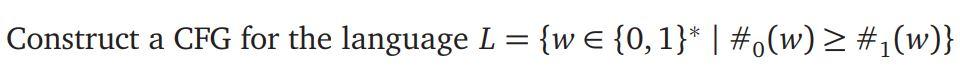 Construct a CFG for the language $L = \{w \in \{0,1\}^* \mid \#_0(w) \geq \#_1(w)\}$